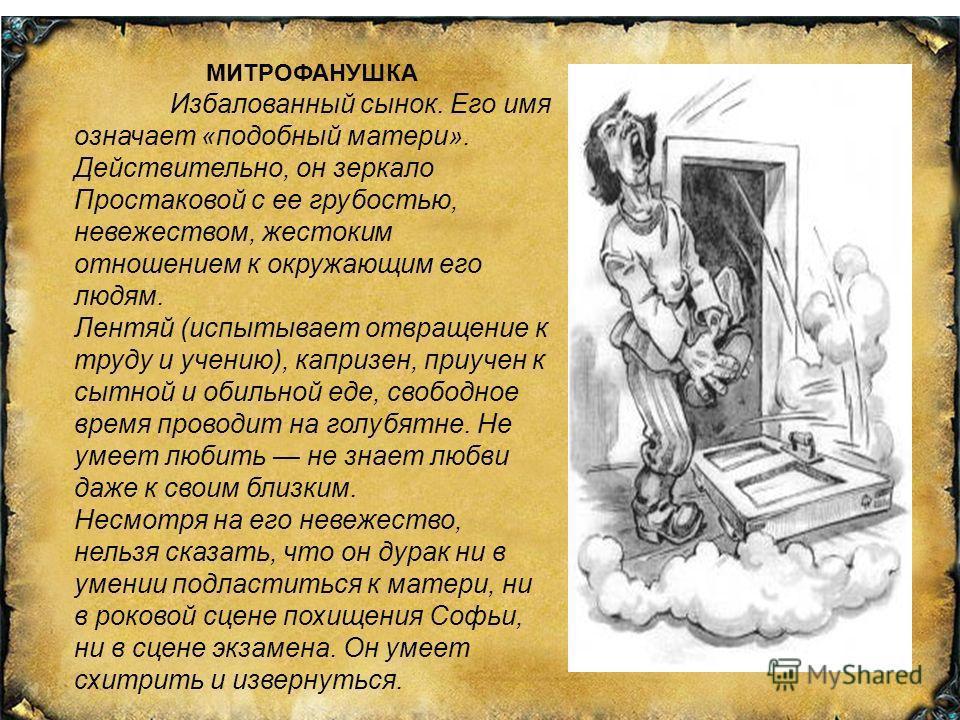 МИТРОФАНУШКА

Избалованный сынок. Его имя означает «подобный матери». Действительно, он зеркало Простаковой с ее грубостью, невежеством, жестоким отношением к окружающим его людям.

Лентяй (испытывает отвращение к труду и учению), капризен, приучен к сытной и обильной еде, свободное время проводит на голубятне. Не умеет любить — не знает любви даже к своим близким.

Несмотря на его невежество, нельзя сказать, что он дурак ни в умении подластиться к матери, ни в роковой сцене похищения Софьи, ни в сцене экзамена. Он умеет схитрить и извернуться.

MyShared